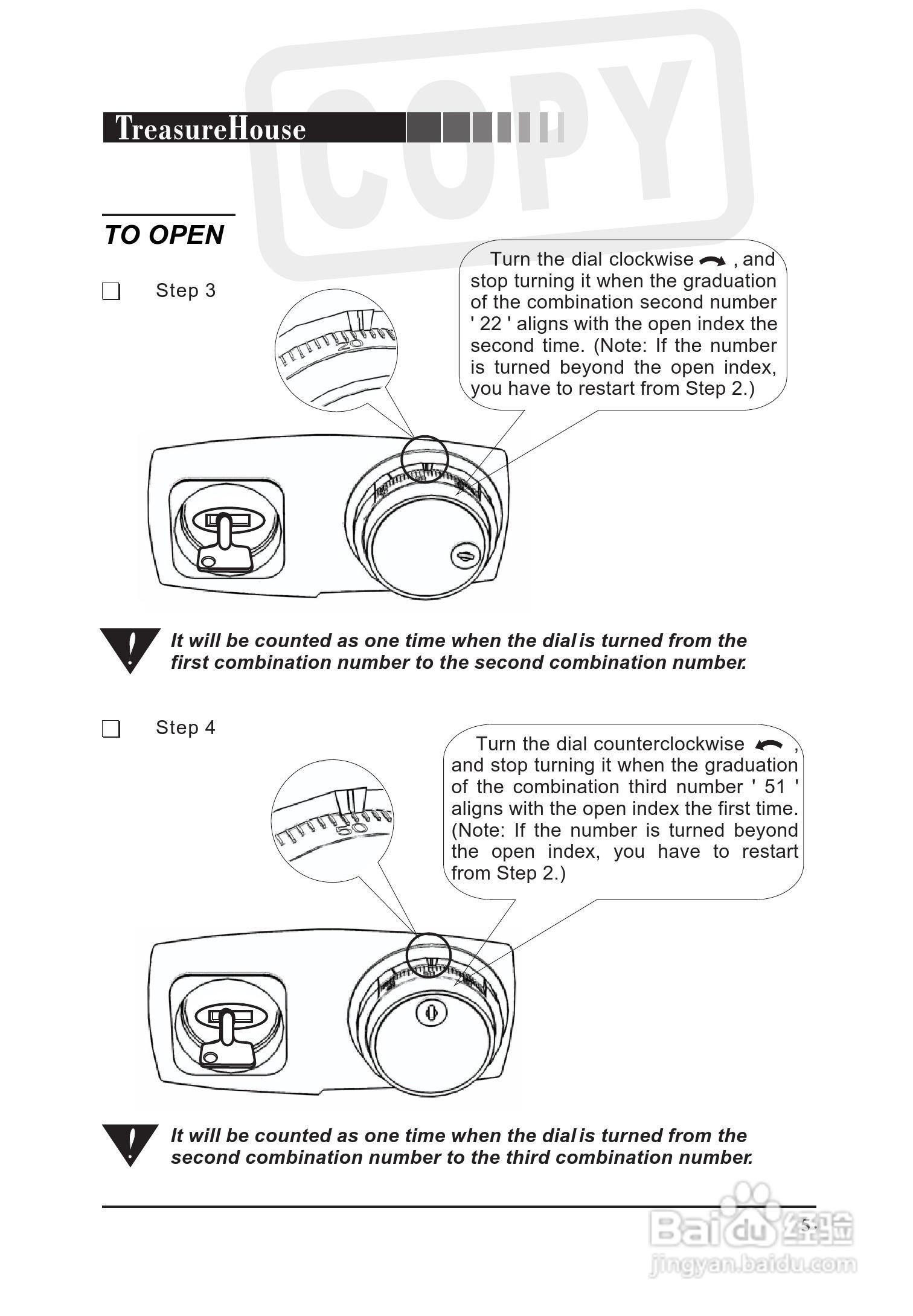 COPY

TreasureHouse

TO OPEN

Step 3

Turn the dial clockwise , and stop turning it when the graduation of the combination second number ' 22 ' aligns with the open index the second time. (Note: If the number is turned beyond the open index, you have to restart from Step 2.)

20

It will be counted as one time when the dial is turned from the first combination number to the second combination number.

Step 4

Turn the dial counterclockwise , and stop turning it when the graduation of the combination third number ' 51 ' aligns with the open index the first time. (Note: If the number is turned beyond the open index, you have to restart from Step 2.)

50

It will be counted as one time when the dial is turned from the second combination number to the third combination number.

5

Baidu 经验
jingyan.baidu.com